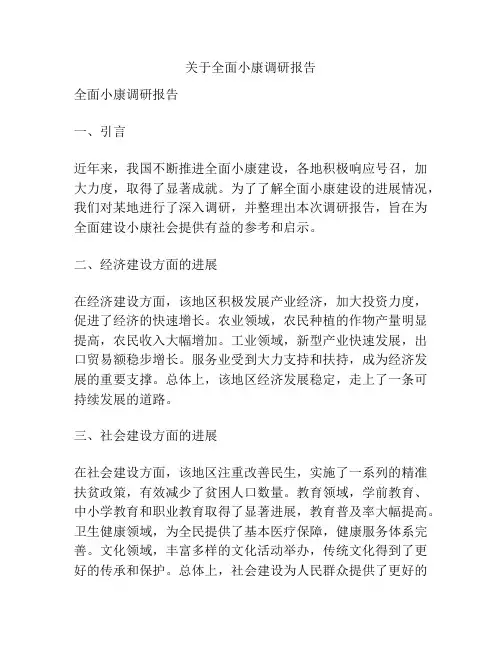 关于全面小康调研报告

全面小康调研报告

一、引言

近年来，我国不断推进全面小康建设，各地积极响应号召，加大力度，取得了显著成就。为了了解全面小康建设的进展情况，我们对某地进行了深入调研，并整理出本次调研报告，旨在为全面建设小康社会提供有益的参考和启示。

二、经济建设方面的进展

在经济建设方面，该地区积极发展产业经济，加大投资力度，促进了经济的快速增长。农业领域，农民种植的作物产量明显提高，农民收入大幅增加。工业领域，新型产业快速发展，出口贸易额稳步增长。服务业受到大力支持和扶持，成为经济发展的重要支撑。总体上，该地区经济发展稳定，走上了一条可持续发展的道路。

三、社会建设方面的进展

在社会建设方面，该地区注重改善民生，实施了一系列的精准扶贫政策，有效减少了贫困人口数量。教育领域，学前教育、中小学教育和职业教育取得了显著进展，教育普及率大幅提高。卫生健康领域，为全民提供了基本医疗保障，健康服务体系完善。文化领域，丰富多样的文化活动举办，传统文化得到了更好的传承和保护。总体上，社会建设为人民群众提供了更好的